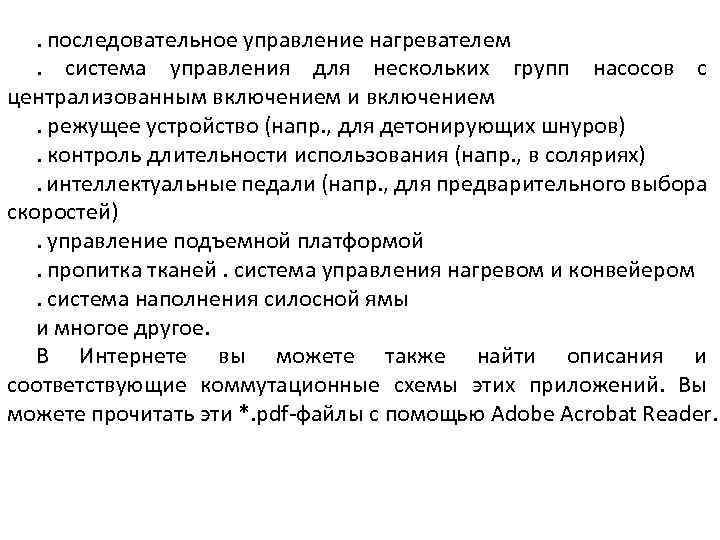 . последовательное управление нагревателем

. система управления для нескольких групп насосов с централизованным включением и включением

. режущее устройство (напр., для детонирующих шнуров)

. контроль длительности использования (напр., в соляриях)

. интеллектуальные педали (напр., для предварительного выбора скоростей)

. управление подъемной платформой

. пропитка тканей . система управления нагревом и конвейером

. система наполнения силосной ямы

и многое другое.

В Интернете вы можете также найти описания и соответствующие коммутационные схемы этих приложений. Вы можете прочитать эти *.pdf-файлы с помощью Adobe Acrobat Reader.